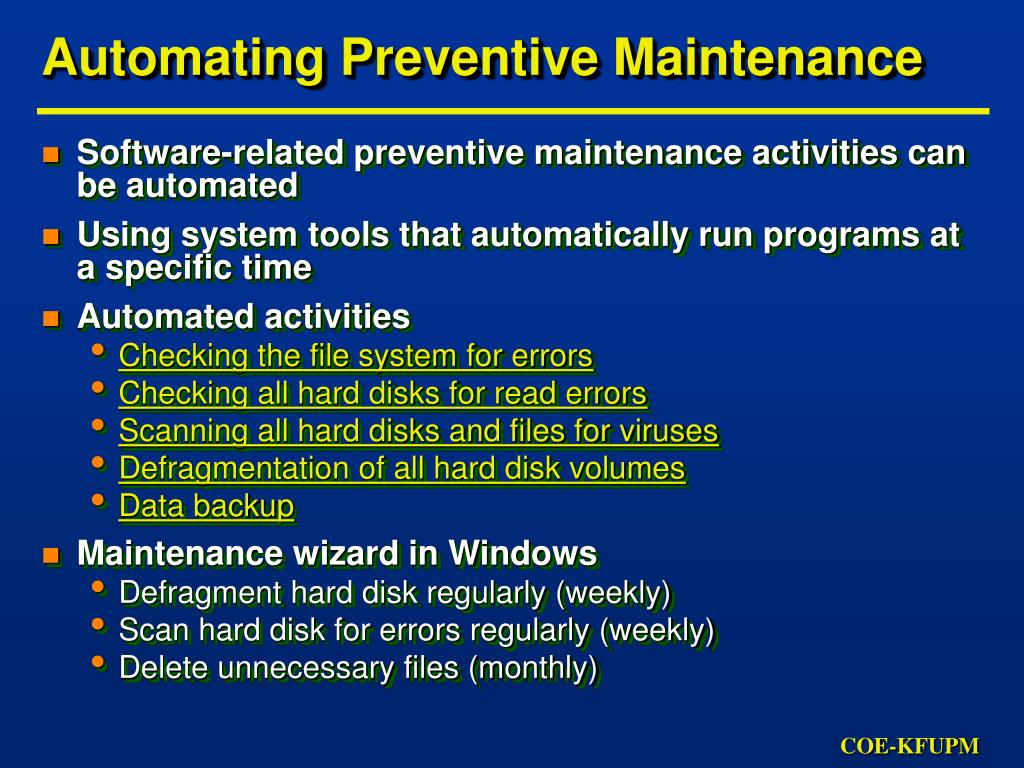 Automating Preventive Maintenance

Software-related preventive maintenance activities can be automated

Using system tools that automatically run programs at a specific time

Automated activities

Checking the file system for errors

Checking all hard disks for read errors

Scanning all hard disks and files for viruses

Defragmentation of all hard disk volumes

Data backup

Maintenance wizard in Windows

Defragment hard disk regularly (weekly)

Scan hard disk for errors regularly (weekly)

Delete unnecessary files (monthly)

COE-KFUPM